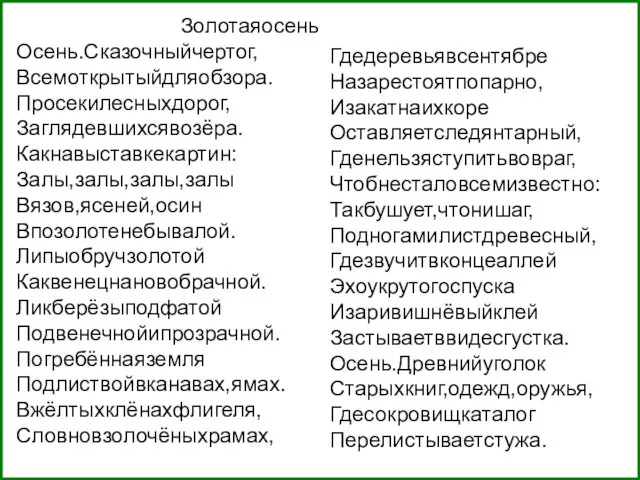 Золотаяосень

Осень.Сказочныйчертог,
Всемоткрытыйдляобзора.
Просекилесныхдорог,
Заглядевшихсявозёра.
Какнавыставкекартин:
Залы,залы,залы,залы
Вязов,ясеней,осин
Впозолотенебывалой.
Липыобручзолотой
Каквенецнановобрачной.
Ликберёзыподфатой
Подвенечнойипрозрачной.
Погребённаяземля
Подлиствойвканавах,ямах.
Вжёлтыхклёнахфлигеля,
Словновзолочёныхрамах,

Гдедеревьявсентябре
Назарестоятпопарно,
Изакатнаихкоре
Оставляетследянтарный,
Гденельзяступитьвовраг,
Чтобнесталовсемизвестно:
Такбушует,чтонишаг,
Подногамилистдревесный,
Гдезвучитвконцеаллей
Эхоукрутогоспуска
Изаривишнёвыйклей
Застываетввидесгустка.
Осень.Древнийуголок
Старыхкниг,одежд,оружья,
Гдесокровищкаталог
Перелистываетстужа.